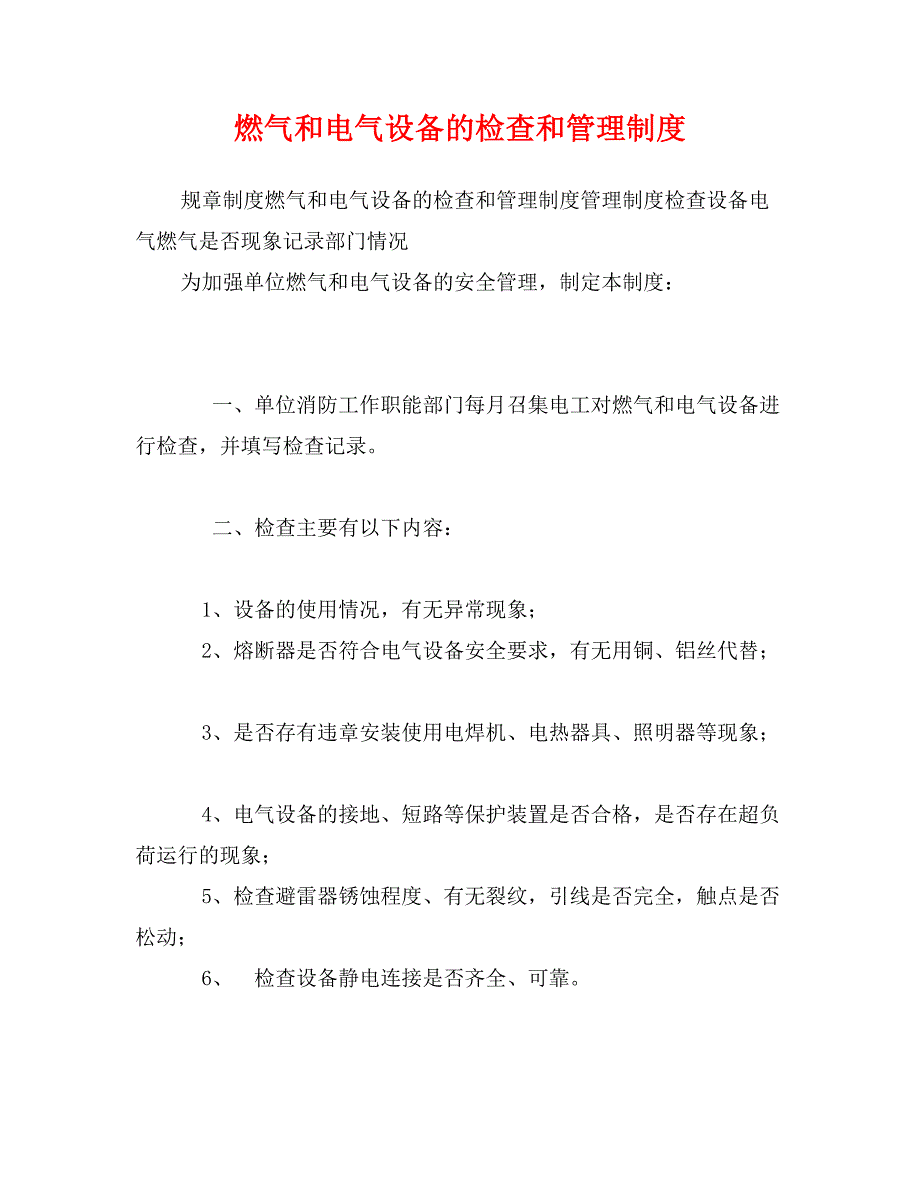 燃气和电气设备的检查和管理制度

规章制度燃气和电气设备的检查和管理制度管理制度检查设备电气燃气是否现象记录部门情况

为加强单位燃气和电气设备的安全管理，制定本制度：

一、单位消防工作职能部门每月召集电工对燃气和电气设备进行检查，并填写检查记录。

二、检查主要有以下内容：

1、设备的使用情况，有无异常现象；

2、熔断器是否符合电气设备安全要求，有无用铜、铝丝代替；

3、是否存有违章安装使用电焊机、电热器具、照明器等现象；

4、电气设备的接地、短路等保护装置是否合格，是否存在超负荷运行的现象；

5、检查避雷器锈蚀程度、有无裂纹，引线是否完全，触点是否松动；

6、 检查设备静电连接是否齐全、可靠。